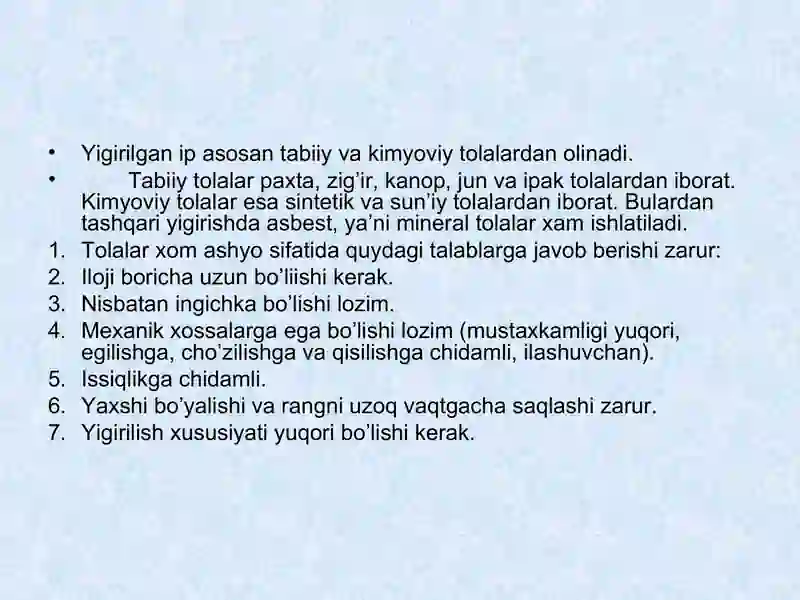 • Yigirilgan ip asosan tabiiy va kimyoviy tolalardan olinadi.
• Tabiiy tolalar paxta, zig'ir, kanop, jun va ipak tolalardan iborat. Kimyoviy tolalar esa sintetik va sun'iy tolalardan iborat. Bulardan tashqari yigirishda asbest, ya'ni mineral tolalar xam ishlatiladi.
1. Tolalar xom ashyo sifatida quydagi talablarga javob berishi zarur:
2. Iloji boricha uzun bo'liishi kerak.
3. Nisbatan ingichka bo'lishi lozim.
4. Mexanik xossalarga ega bo'lishi lozim (mustaxkamligi yuqori, egilishga, cho'zilishga va qisilishga chidamli, ilashuvchan).
5. Issiqlikga chidamli.
6. Yaxshi bo'yalishi va rangni uzoq vaqtgacha saqlashi zarur.
7. Yigirilish xususiyati yuqori bo'lishi kerak.